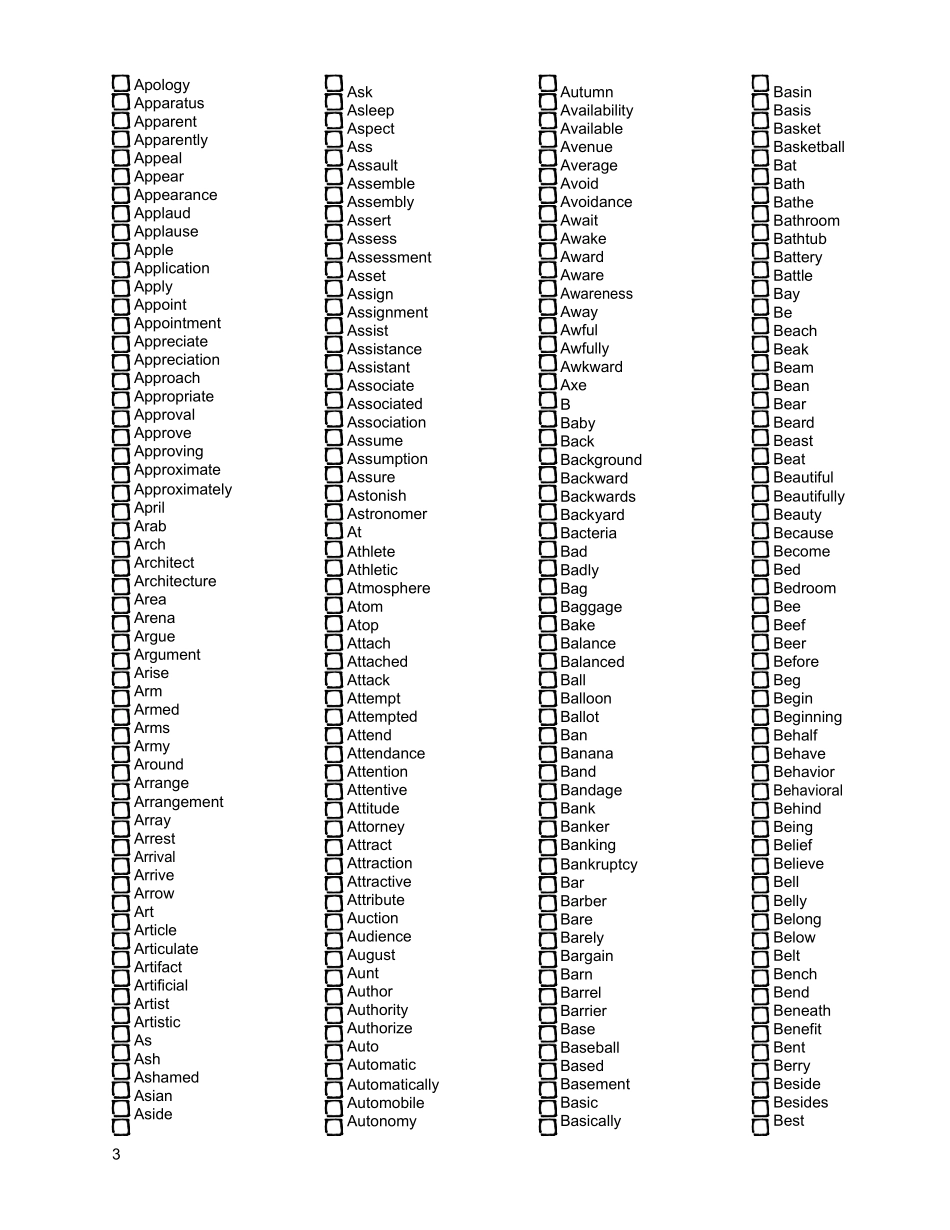 ☐ Apology
☐ Apparatus
☐ Apparent
☐ Apparently
☐ Appeal
☐ Appear
☐ Appearance
☐ Applaud
☐ Applause
☐ Apple
☐ Application
☐ Apply
☐ Appoint
☐ Appointment
☐ Appreciate
☐ Appreciation
☐ Approach
☐ Appropriate
☐ Approval
☐ Approve
☐ Approving
☐ Approximate
☐ Approximately
☐ April
☐ Arab
☐ Arch
☐ Architect
☐ Architecture
☐ Area
☐ Arena
☐ Argue
☐ Argument
☐ Arise
☐ Arm
☐ Armed
☐ Arms
☐ Army
☐ Around
☐ Arrange
☐ Arrangement
☐ Array
☐ Arrest
☐ Arrival
☐ Arrive
☐ Arrow
☐ Art
☐ Article
☐ Articulate
☐ Artifact
☐ Artificial
☐ Artist
☐ Artistic
☐ As
☐ Ash
☐ Ashamed
☐ Asian
☐ Aside
☐

☐ Ask
☐ Asleep
☐ Aspect
☐ Ass
☐ Assault
☐ Assemble
☐ Assembly
☐ Assert
☐ Assess
☐ Assessment
☐ Asset
☐ Assign
☐ Assignment
☐ Assist
☐ Assistance
☐ Assistant
☐ Associate
☐ Associated
☐ Association
☐ Assume
☐ Assumption
☐ Assure
☐ Astonish
☐ Astronomer
☐ At
☐ Athlete
☐ Athletic
☐ Atmosphere
☐ Atom
☐ Atop
☐ Attach
☐ Attached
☐ Attack
☐ Attempt
☐ Attempted
☐ Attend
☐ Attendance
☐ Attention
☐ Attentive
☐ Attitude
☐ Attorney
☐ Attract
☐ Attraction
☐ Attractive
☐ Attribute
☐ Auction
☐ Audience
☐ August
☐ Aunt
☐ Author
☐ Authority
☐ Authorize
☐ Auto
☐ Automatic
☐ Automatically
☐ Automobile
☐ Autonomy

☐ Autumn
☐ Availability
☐ Available
☐ Avenue
☐ Average
☐ Avoid
☐ Avoidance
☐ Await
☐ Awake
☐ Award
☐ Aware
☐ Awareness
☐ Away
☐ Awful
☐ Awfully
☐ Awkward
☐ Axe
☐ B
☐ Baby
☐ Back
☐ Background
☐ Backward
☐ Backwards
☐ Backyard
☐ Bacteria
☐ Bad
☐ Badly
☐ Bag
☐ Baggage
☐ Bake
☐ Balance
☐ Balanced
☐ Ball
☐ Balloon
☐ Ballot
☐ Ban
☐ Banana
☐ Band
☐ Bandage
☐ Bank
☐ Banker
☐ Banking
☐ Bankruptcy
☐ Bar
☐ Barber
☐ Bare
☐ Barely
☐ Bargain
☐ Barn
☐ Barrel
☐ Barrier
☐ Base
☐ Baseball
☐ Based
☐ Basement
☐ Basic
☐ Basically

☐ Basin
☐ Basis
☐ Basket
☐ Basketball
☐ Bat
☐ Bath
☐ Bathe
☐ Bathroom
☐ Bathtub
☐ Battery
☐ Battle
☐ Bay
☐ Be
☐ Beach
☐ Beak
☐ Beam
☐ Bean
☐ Bear
☐ Beard
☐ Beast
☐ Beat
☐ Beautiful
☐ Beautifully
☐ Beauty
☐ Because
☐ Become
☐ Bed
☐ Bedroom
☐ Bee
☐ Beef
☐ Beer
☐ Before
☐ Beg
☐ Begin
☐ Beginning
☐ Behalf
☐ Behave
☐ Behavior
☐ Behavioral
☐ Behind
☐ Being
☐ Belief
☐ Believe
☐ Bell
☐ Belly
☐ Belong
☐ Below
☐ Belt
☐ Bench
☐ Bend
☐ Beneath
☐ Benefit
☐ Bent
☐ Berry
☐ Beside
☐ Besides
☐ Best

3